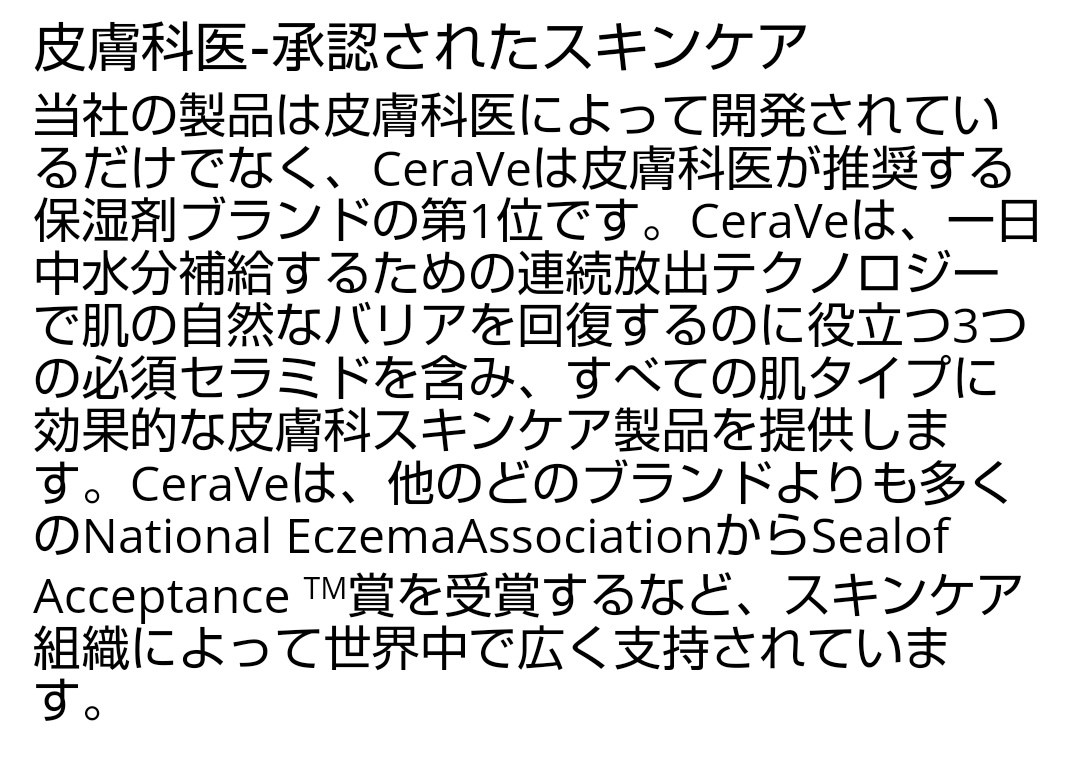 皮膚科医-承認されたスキンケア

当社の製品は皮膚科医によって開発されているだけでなく、CeraVeは皮膚科医が推奨する保湿剤ブランドの第1位です。CeraVeは、一日中水分補給するための連続放出テクノロジーで肌の自然なバリアを回復するのに役立つ3つの必須セラミドを含み、すべての肌タイプに効果的な皮膚科スキンケア製品を提供します。CeraVeは、他のどのブランドよりも多くのNational EczemaAssociationからSealof Acceptance ™賞を受賞するなど、スキンケア組織によって世界中で広く支持されています。